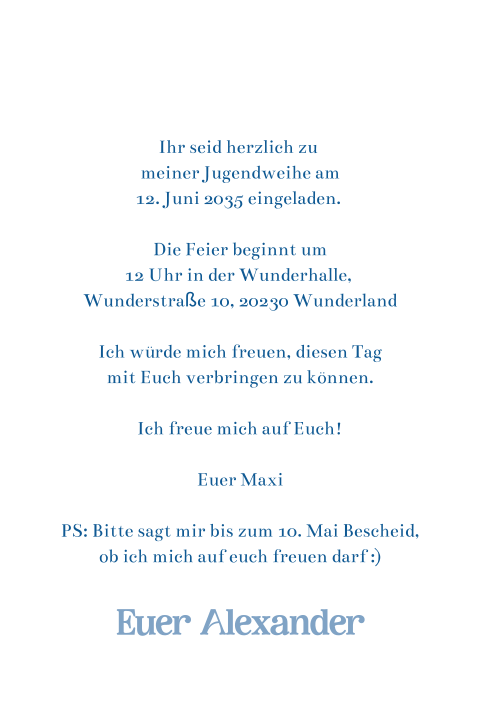 Ihr seid herzlich zu meiner Jugendweihe am 12. Juni 2035 eingeladen.

Die Feier beginnt um 12 Uhr in der Wunderhalle, Wunderstraße 10, 20230 Wunderland

Ich würde mich freuen, diesen Tag mit Euch verbringen zu können.

Ich freue mich auf Euch!

Euer Maxi

PS: Bitte sagt mir bis zum 10. Mai Bescheid, ob ich mich auf euch freuen darf :)

Euer Alexander